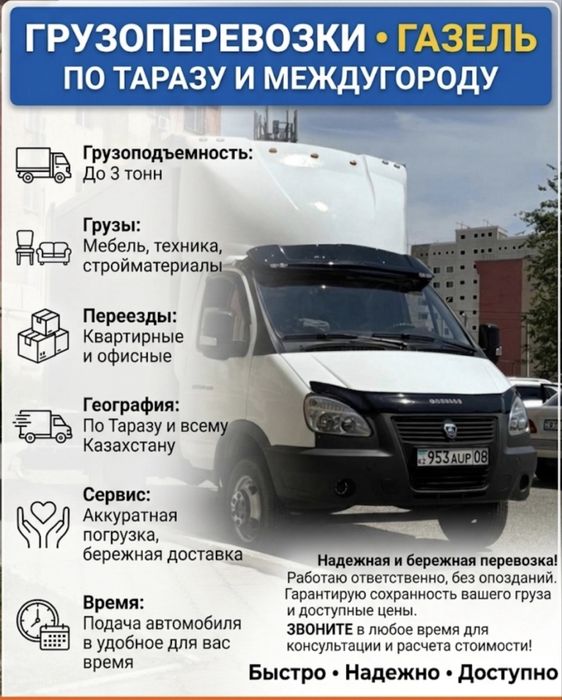 ГРУЗОПЕРЕВОЗКИ • ГАЗЕЛЬ
ПО ТАРАЗУ И МЕЖДУГОРОДУ

Грузоподъемность:
До 3 тонн

Грузы:
Мебель, техника, стройматериалы

Переезды:
Квартирные и офисные

География:
По Таразу и всему Казахстану

Сервис:
Аккуратная погрузка, бережная доставка

Время:
Подача автомобиля в удобное для вас время

953 AUP 08

Надежная и бережная перевозка!
Работаю ответственно, без опозданий.
Гарантирую сохранность вашего груза и доступные цены.
ЗВОНИТЕ в любое время для консультации и расчета стоимости!

Быстро • Надежно • Доступно